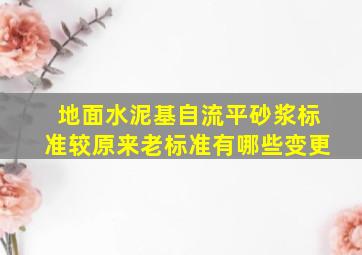 地面水泥基自流平砂浆标准较原来老标准有哪些变更